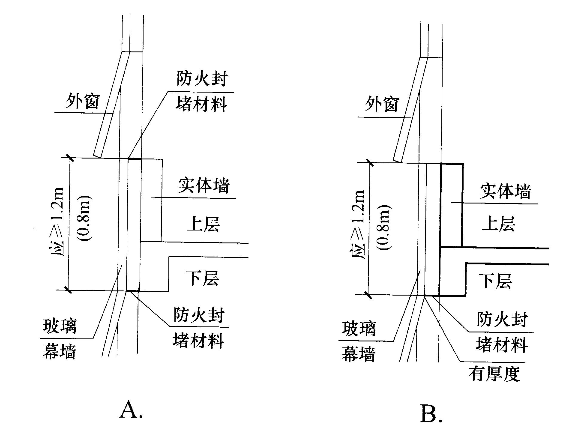 外窗

防火封堵材料

应≥1.2m (0.8m)

实体墙

上层

下层

玻璃幕墙

防火封堵材料

A.

外窗

应≥1.2m (0.8m)

实体墙

上层

下层

玻璃幕墙

防火封堵材料

有厚度

B.